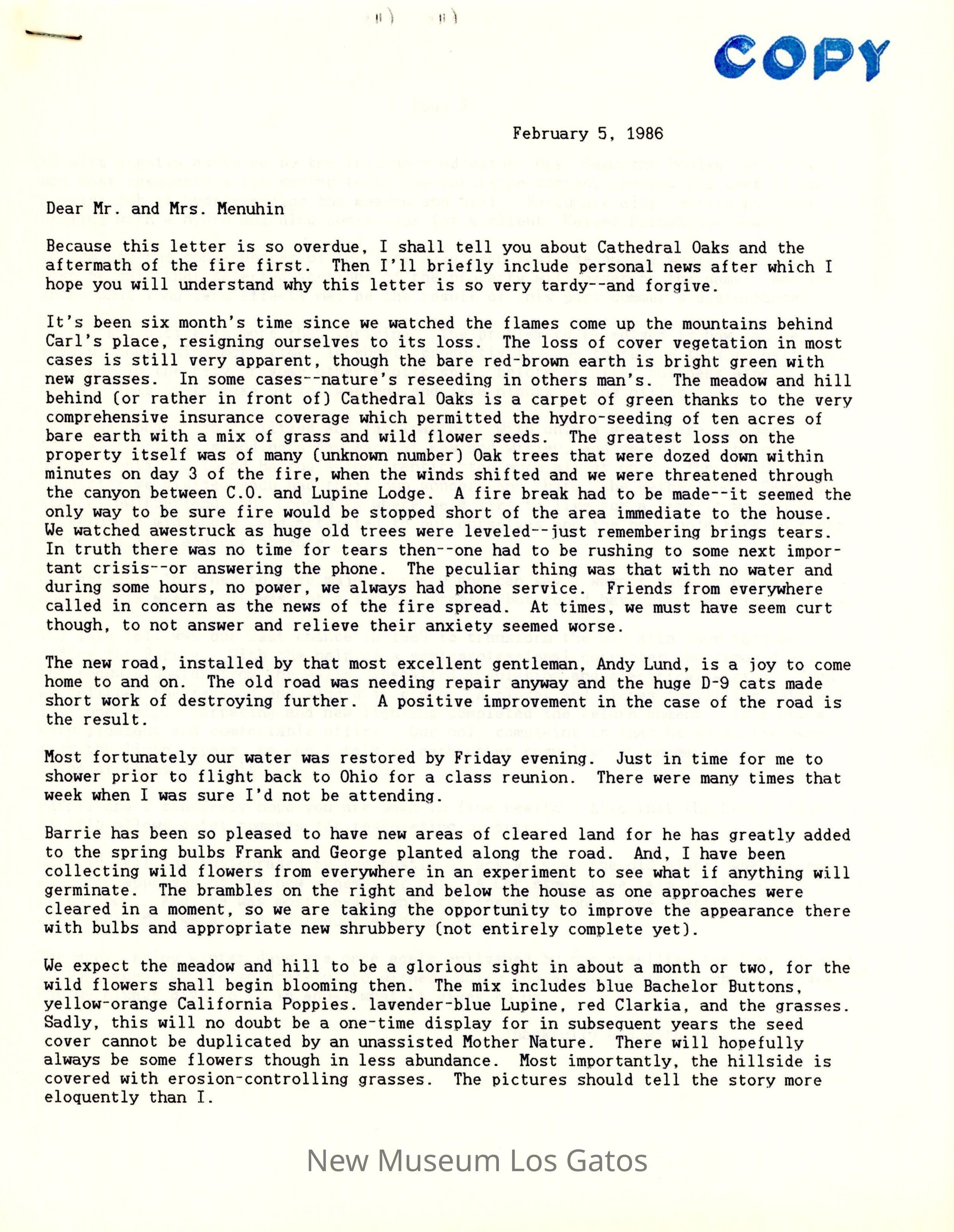 COPY

February 5, 1986

Dear Mr. and Mrs. Menuhin

Because this letter is so overdue, I shall tell you about Cathedral Oaks and the aftermath of the fire first. Then I'll briefly include personal news after which I hope you will understand why this letter is so very tardy--and forgive.

It's been six month's time since we watched the flames come up the mountains behind Carl's place, resigning ourselves to its loss. The loss of cover vegetation in most cases is still very apparent, though the bare red-brown earth is bright green with new grasses. In some cases--nature's reseeding in others man's. The meadow and hill behind (or rather in front of) Cathedral Oaks is a carpet of green thanks to the very comprehensive insurance coverage which permitted the hydro-seeding of ten acres of bare earth with a mix of grass and wild flower seeds. The greatest loss on the property itself was of many (unknown number) Oak trees that were dozed down within minutes on day 3 of the fire, when the winds shifted and we were threatened through the canyon between C.O. and Lupine Lodge. A fire break had to be made--it seemed the only way to be sure fire would be stopped short of the area immediate to the house. We watched awestruck as huge old trees were leveled--just remembering brings tears. In truth there was no time for tears then--one had to be rushing to some next important crisis--or answering the phone. The peculiar thing was that with no water and during some hours, no power, we always had phone service. Friends from everywhere called in concern as the news of the fire spread. At times, we must have seem curt though, to not answer and relieve their anxiety seemed worse.

The new road, installed by that most excellent gentleman, Andy Lund, is a joy to come home to and on. The old road was needing repair anyway and the huge D-9 cats made short work of destroying further. A positive improvement in the case of the road is the result.

Most fortunately our water was restored by Friday evening. Just in time for me to shower prior to flight back to Ohio for a class reunion. There were many times that week when I was sure I'd not be attending.

Barrie has been so pleased to have new areas of cleared land for he has greatly added to the spring bulbs Frank and George planted along the road. And, I have been collecting wild flowers from everywhere in an experiment to see what if anything will germinate. The brambles on the right and below the house as one approaches were cleared in a moment, so we are taking the opportunity to improve the appearance there with bulbs and appropriate new shrubbery (not entirely complete yet).

We expect the meadow and hill to be a glorious sight in about a month or two, for the wild flowers shall begin blooming then. The mix includes blue Bachelor Buttons, yellow-orange California Poppies. lavender-blue Lupine, red Clarkia, and the grasses. Sadly, this will no doubt be a one-time display for in subsequent years the seed cover cannot be duplicated by an unassisted Mother Nature. There will hopefully always be some flowers though in less abundance. Most importantly, the hillside is covered with erosion-controlling grasses. The pictures should tell the story more eloquently than I.

New Museum Los Gatos